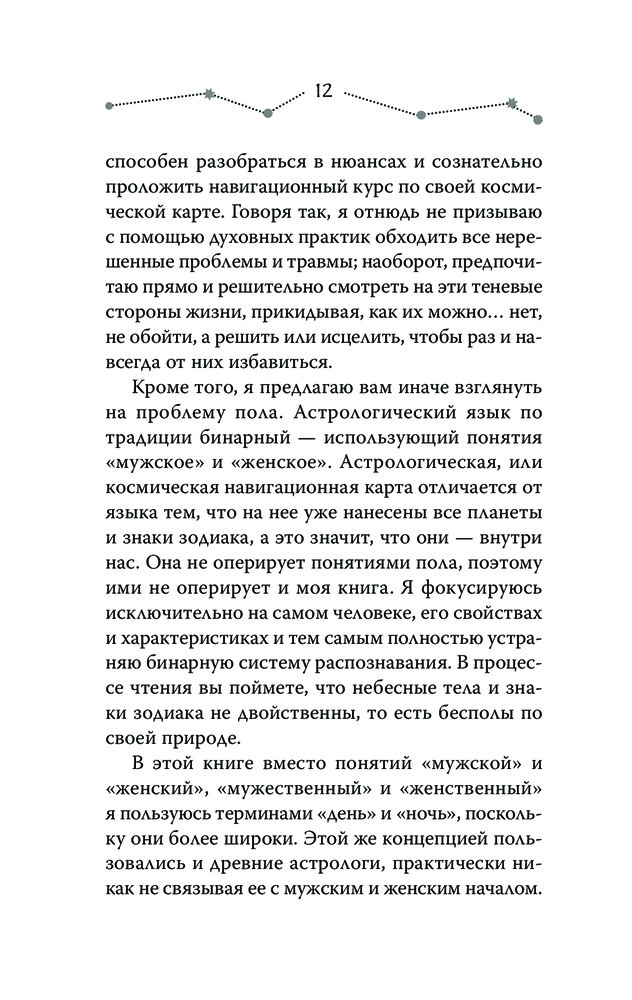 12

способен разобраться в нюансах и сознательно проложить навигационный курс по своей космической карте. Говоря так, я отнюдь не призываю с помощью духовных практик обходить все нерешенные проблемы и травмы; наоборот, предпочитаю прямо и решительно смотреть на эти теневые стороны жизни, прикидывая, как их можно… нет, не обойти, а решить или исцелить, чтобы раз и навсегда от них избавиться.

Кроме того, я предлагаю вам иначе взглянуть на проблему пола. Астрологический язык по традиции бинарный — использующий понятия «мужское» и «женское». Астрологическая, или космическая навигационная карта отличается от языка тем, что на нее уже нанесены все планеты и знаки зодиака, а это значит, что они — внутри нас. Она не оперирует понятиями пола, поэтому ими не оперирует и моя книга. Я фокусируюсь исключительно на самом человеке, его свойствах и характеристиках и тем самым полностью устраняю бинарную систему распознавания. В процессе чтения вы поймете, что небесные тела и знаки зодиака не двойственны, то есть бесполы по своей природе.

В этой книге вместо понятий «мужской» и «женский», «мужественный» и «женственный» я пользуюсь терминами «день» и «ночь», поскольку они более широки. Этой же концепцией пользовались и древние астрологи, практически никак не связывая ее с мужским и женским началом.